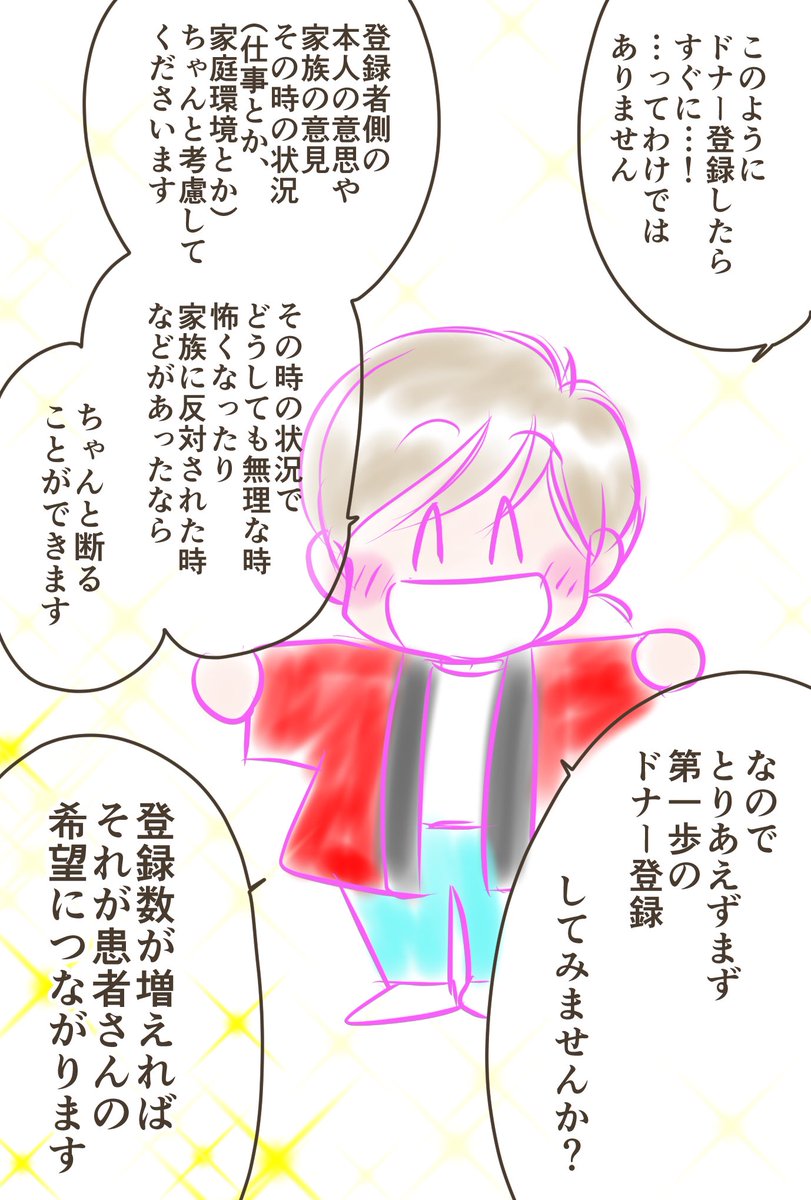 このようにドナー登録したらすぐに…！…ってわけではありません

登録者側の本人の意思や家族の意見その時の状況（仕事とか、家庭環境とか）ちゃんと考慮してくださいます

その時の状況でどうしても無理な時怖くなったり家族に反対された時などがあったなら

ちゃんと断ることができます

なのでとりあえずまず第一歩のドナー登録

してみませんか？

登録数が増えればそれが患者さんの希望につながります